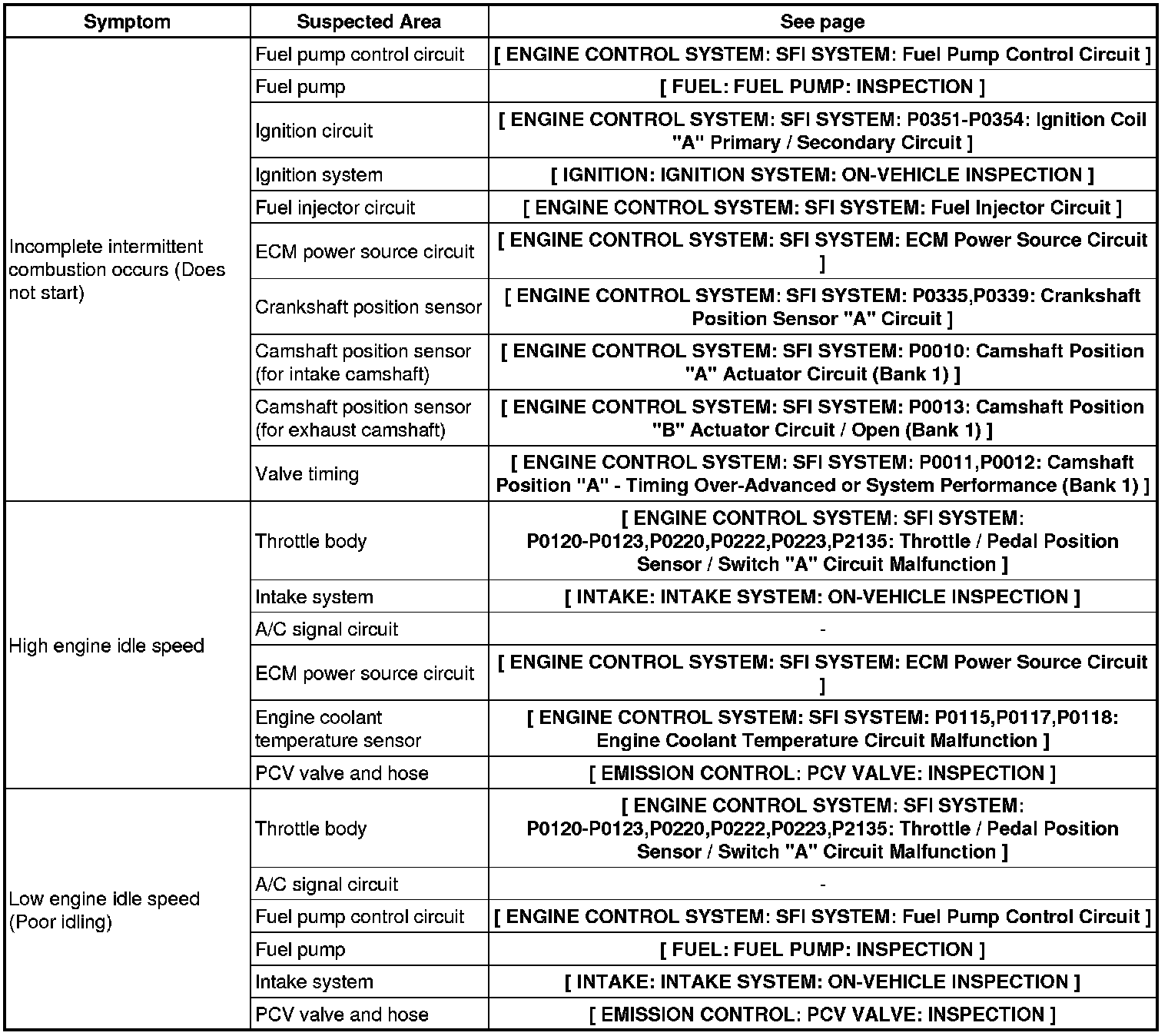 | Symptom | Suspected Area | See page |
|---|---|---|
| Incomplete intermittent combustion occurs (Does not start) | Fuel pump control circuit | [ ENGINE CONTROL SYSTEM: SFI SYSTEM: Fuel Pump Control Circuit ] |
| | Fuel pump | [ FUEL: FUEL PUMP: INSPECTION ] |
| | Ignition circuit | [ ENGINE CONTROL SYSTEM: SFI SYSTEM: P0351-P0354: Ignition Coil "A" Primary / Secondary Circuit ] |
| | Ignition system | [ IGNITION: IGNITION SYSTEM: ON-VEHICLE INSPECTION ] |
| | Fuel injector circuit | [ ENGINE CONTROL SYSTEM: SFI SYSTEM: Fuel Injector Circuit ] |
| | ECM power source circuit | [ ENGINE CONTROL SYSTEM: SFI SYSTEM: ECM Power Source Circuit ] |
| | Crankshaft position sensor | [ ENGINE CONTROL SYSTEM: SFI SYSTEM: P0335,P0339: Crankshaft Position Sensor "A" Circuit ] |
| | Camshaft position sensor (for intake camshaft) | [ ENGINE CONTROL SYSTEM: SFI SYSTEM: P0010: Camshaft Position "A" Actuator Circuit (Bank 1) ] |
| | Camshaft position sensor (for exhaust camshaft) | [ ENGINE CONTROL SYSTEM: SFI SYSTEM: P0013: Camshaft Position "B" Actuator Circuit / Open (Bank 1) ] |
| | Valve timing | [ ENGINE CONTROL SYSTEM: SFI SYSTEM: P0011,P0012: Camshaft Position "A" - Timing Over-Advanced or System Performance (Bank 1) ] |
| High engine idle speed | Throttle body | [ ENGINE CONTROL SYSTEM: SFI SYSTEM: P0120-P0123,P0220,P0222,P0223,P2135: Throttle / Pedal Position Sensor / Switch "A" Circuit Malfunction ] |
| | Intake system | [ INTAKE: INTAKE SYSTEM: ON-VEHICLE INSPECTION ] |
| | A/C signal circuit | - |
| | ECM power source circuit | [ ENGINE CONTROL SYSTEM: SFI SYSTEM: ECM Power Source Circuit ] |
| | Engine coolant temperature sensor | [ ENGINE CONTROL SYSTEM: SFI SYSTEM: P0115,P0117,P0118: Engine Coolant Temperature Circuit Malfunction ] |
| | PCV valve and hose | [ EMISSION CONTROL: PCV VALVE: INSPECTION ] |
| Low engine idle speed (Poor idling) | Throttle body | [ ENGINE CONTROL SYSTEM: SFI SYSTEM: P0120-P0123,P0220,P0222,P0223,P2135: Throttle / Pedal Position Sensor / Switch "A" Circuit Malfunction ] |
| | A/C signal circuit | - |
| | Fuel pump control circuit | [ ENGINE CONTROL SYSTEM: SFI SYSTEM: Fuel Pump Control Circuit ] |
| | Fuel pump | [ FUEL: FUEL PUMP: INSPECTION ] |
| | Intake system | [ INTAKE: INTAKE SYSTEM: ON-VEHICLE INSPECTION ] |
| | PCV valve and hose | [ EMISSION CONTROL: PCV VALVE: INSPECTION ] |